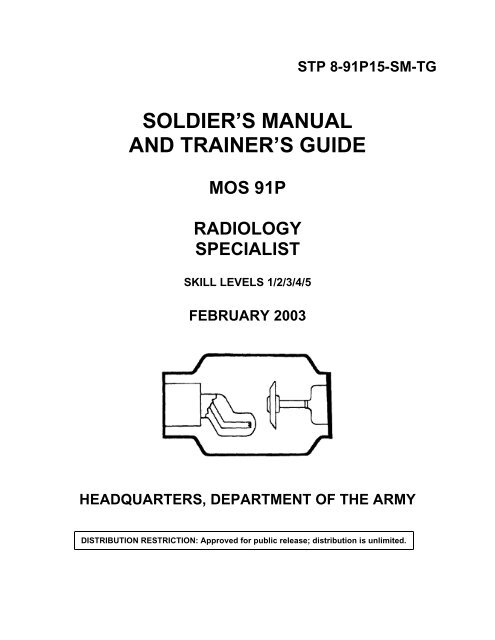 STP 8-91P15-SM-TG

SOLDIER'S MANUAL
AND TRAINER'S GUIDE

MOS 91P

RADIOLOGY
SPECIALIST

SKILL LEVELS 1/2/3/4/5

FEBRUARY 2003

HEADQUARTERS, DEPARTMENT OF THE ARMY

DISTRIBUTION RESTRICTION: Approved for public release; distribution is unlimited.